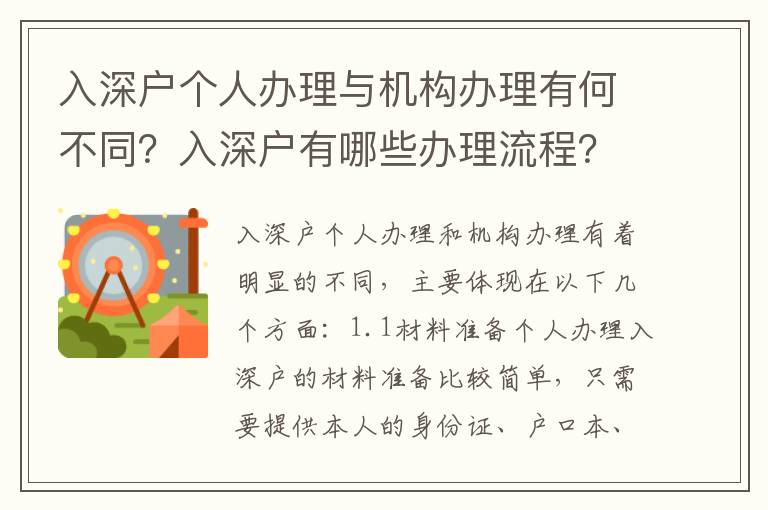 入深户个人办理与机构办理有何不同？入深户有哪些办理流程？

入深户个人办理和机构办理有着明显的不同，主要体现在以下几个方面：1.1材料准备个人办理入深户的材料准备比较简单，只需要提供本人的身份证、户口本、